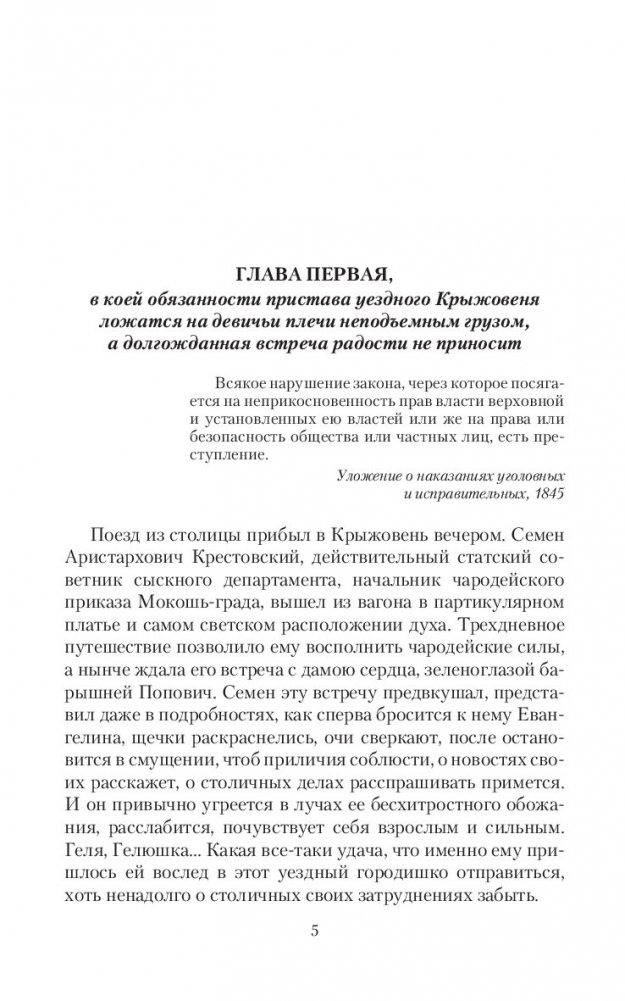 ГЛАВА ПЕРВАЯ,
в коей обязанности пристава уездного Крыжовеня ложатся на девичьи плечи неподъемным грузом, а долгожданная встреча радости не приносит

Всякое нарушение закона, через которое посягается на неприкосновенность прав власти верховной и установленных ею властей или же на права или безопасность общества или частных лиц, есть преступление.

Уложение о наказаниях уголовных и исправительных, 1845

Поезд из столицы прибыл в Крыжовень вечером. Семен Аристархович Крестовский, действительный статский советник сыскного департамента, начальник чародейского приказа Мокошь-града, вышел из вагона в партикулярном платье и самом светском расположении духа. Трехдневное путешествие позволило ему восполнить чародейские силы, а нынче ждала его встреча с дамою сердца, зеленоглазой барышней Попович. Семен эту встречу предвкушал, представил даже в подробностях, как сперва бросится к нему Евангелина, щечки раскраснелись, очи сверкают, после остановится в смущении, чтоб приличия соблюсти, о новостях своих расскажет, о столичных делах расспрашивать примется. И он привычно угреется в лучах ее бесхитростного обожания, расслабится, почувствует себя взрослым и сильным. Геля, Гелюшка... Какая все-таки удача, что именно ему пришлось ей вослед в этот уездный городишко отправиться, хоть ненадолго о столичных своих затруднениях забыть.

5